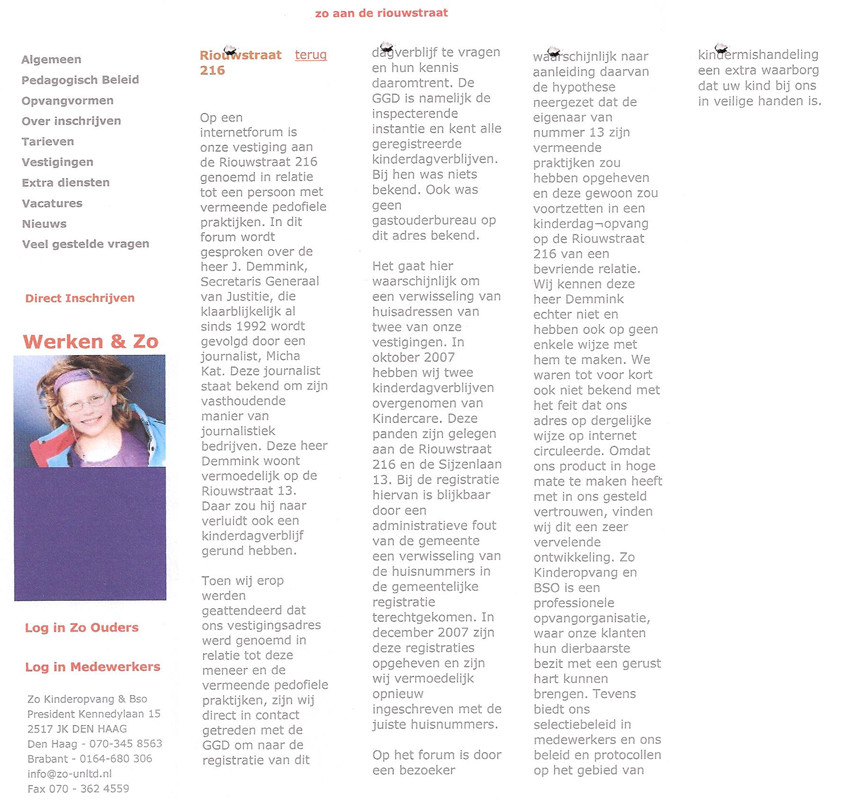 zo aan de riouwstraat

Algemeen
Pedagogisch Beleid
Opvangvormen
Over inschrijven
Tarieven
Vestigingen
Extra diensten
Vacatures
Nieuws
Veel gestelde vragen

Direct Inschrijven

Werken & Zo

Log in Zo Ouders

Log in Medewerkers

Zo Kinderopvang & Bso
President Kennedylaan 15
2517 JK DEN HAAG
Den Haag - 070-345 8563
Brabant - 0164-680 306
info@zo-unltd.nl
Fax 070 - 362 4559

Riouwstraat 216 terug

Op een internetforum is onze vestiging aan de Riouwstraat 216 genoemd in relatie tot een persoon met vermeende pedofiele praktijken. In dit forum wordt gesproken over de heer J. Demmink, Secretaris Generaal van Justitie, die klaarblijkelijk al sinds 1992 wordt gevolgd door een journalist, Micha Kat. Deze journalist staat bekend om zijn vasthoudende manier van journalistiek bedrijven. Deze heer Demmink woont vermoedelijk op de Riouwstraat 13. Daar zou hij naar verluidt ook een kinderdagverblijf gerund hebben.

Toen wij erop werden geattendeerd dat ons vestigingsadres werd genoemd in relatie tot deze meneer en de vermeende pedofiele praktijken, zijn wij direct in contact getreden met de GGD om naar de registratie van dit dagverblijf te vragen en hun kennis daaromtrent. De GGD is namelijk de inspecterende instantie en kent alle geregistreerde kinderdagverblijven. Bij hen was niets bekend. Ook was geen gastouderbureau op dit adres bekend.

Het gaat hier waarschijnlijk om een verwisseling van huisadressen van twee van onze vestigingen. In oktober 2007 hebben wij twee kinderdagverblijven overgenomen van Kindercare. Deze panden zijn gelegen aan de Riouwstraat 216 en de Sijzenlaan 13. Bij de registratie hiervan is blijkbaar door een administratieve fout van de gemeente een verwisseling van de huisnummers in de gemeentelijke registratie terechtgekomen. In december 2007 zijn deze registraties opgeheven en zijn wij vermoedelijk opnieuw ingeschreven met de juiste huisnummers.

Op het forum is door een bezoeker waarschijnlijk naar aanleiding daarvan de hypothese neergezet dat de eigenaar van nummer 13 zijn vermeende praktijken zou hebben opgeheven en deze gewoon zou voortzetten in een kinderdag¬opvang op de Riouwstraat 216 van een bevriende relatie. Wij kennen deze heer Demmink echter niet en hebben ook op geen enkele wijze met hem te maken. We waren tot voor kort ook niet bekend met het feit dat ons adres op dergelijke wijze op internet circuleerde. Omdat ons product in hoge mate te maken heeft met in ons gesteld vertrouwen, vinden wij dit een zeer vervelende ontwikkeling. Zo Kinderopvang en BSO is een professionele opvangorganisatie, waar onze klanten hun dierbaarste bezit met een gerust hart kunnen brengen. Tevens biedt ons selectiebeleid in medewerkers en ons beleid en protocollen op het gebied van kindermishandeling een extra waarborg dat uw kind bij ons in veilige handen is.